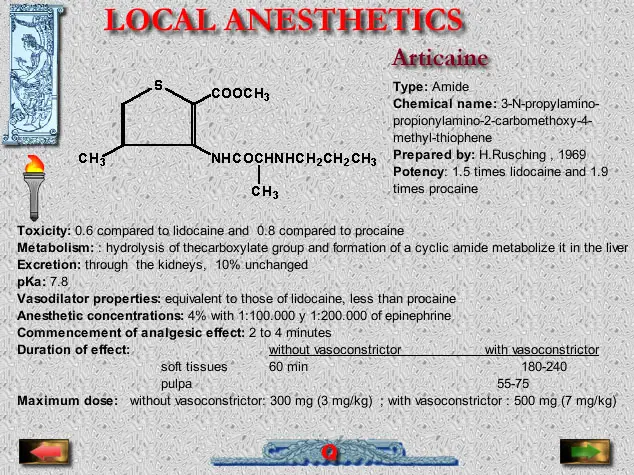 LOCAL ANESTHETICS

Articaine

S
$COOCH_3$
$CH_3$
$NHCOCHNHCH_2CH_2CH_3$
$CH_3$

Type: Amide
Chemical name: 3-N-propylamino-propionylamino-2-carbomethoxy-4-methyl-thiophene
Prepared by: H.Rusching , 1969
Potency: 1.5 times lidocaine and 1.9 times procaine

Toxicity: 0.6 compared to lidocaine and 0.8 compared to procaine
Metabolism: : hydrolysis of thecarboxylate group and formation of a cyclic amide metabolize it in the liver
Excretion: through the kidneys, 10% unchanged
pKa: 7.8
Vasodilator properties: equivalent to those of lidocaine, less than procaine
Anesthetic concentrations: 4% with 1:100.000 y 1:200.000 of epinephrine
Commencement of analgesic effect: 2 to 4 minutes

| Duration of effect: | without vasoconstrictor | with vasoconstrictor |
|---|---|---|
| soft tissues | 60 min | 180-240 |
| pulpa | | 55-75 |

Maximum dose: without vasoconstrictor: 300 mg (3 mg/kg) ; with vasoconstrictor : 500 mg (7 mg/kg)

Q